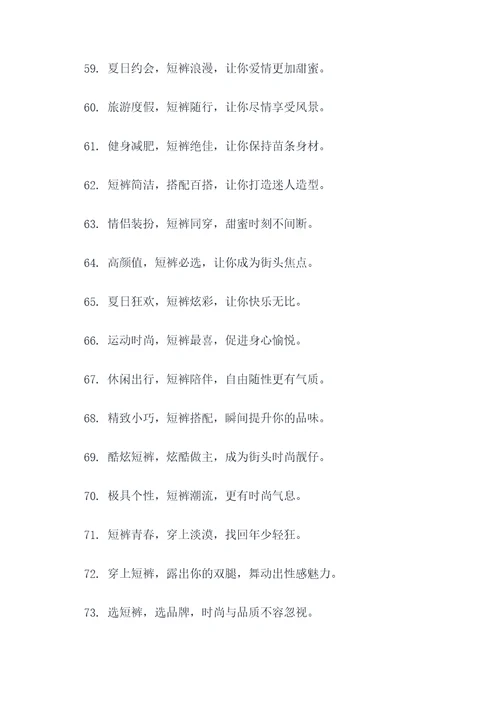 59. 夏日约会，短裤浪漫，让你爱情更加甜蜜。

60. 旅游度假，短裤随行，让你尽情享受风景。

61. 健身减肥，短裤绝佳，让你保持苗条身材。

62. 短裤简洁，搭配百搭，让你打造迷人造型。

63. 情侣装扮，短裤同穿，甜蜜时刻不间断。

64. 高颜值，短裤必选，让你成为街头焦点。

65. 夏日狂欢，短裤炫彩，让你快乐无比。

66. 运动时尚，短裤最喜，促进身心愉悦。

67. 休闲出行，短裤陪伴，自由随性更有气质。

68. 精致小巧，短裤搭配，瞬间提升你的品味。

69. 酷炫短裤，炫酷做主，成为街头时尚靓仔。

70. 极具个性，短裤潮流，更有时尚气息。

71. 短裤青春，穿上淡漠，找回年少轻狂。

72. 穿上短裤，露出你的双腿，舞动出性感魅力。

73. 选短裤，选品牌，时尚与品质不容忽视。